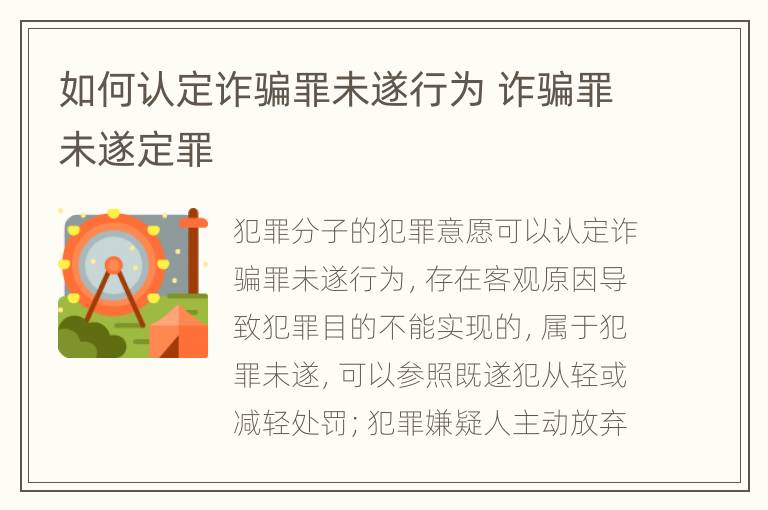 如何认定诈骗罪未遂行为 诈骗罪未遂定罪

犯罪分子的犯罪意愿可以认定诈骗罪未遂行为, 存在客观原因导致犯罪目的不能实现的, 属于犯罪未遂, 可以参照既遂犯从轻或减轻处罚; 犯罪嫌疑人主动放弃